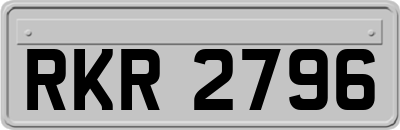 RKR 2796